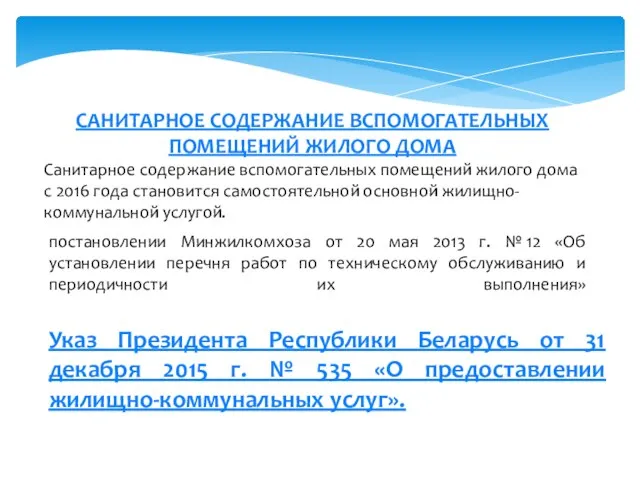 САНИТАРНОЕ СОДЕРЖАНИЕ ВСПОМОГАТЕЛЬНЫХ ПОМЕЩЕНИЙ ЖИЛОГО ДОМА

Санитарное содержание вспомогательных помещений жилого дома с 2016 года становится самостоятельной основной жилищно-коммунальной услугой.

постановлении Минжилкомхоза от 20 мая 2013 г. № 12 «Об установлении перечня работ по техническому обслуживанию и периодичности их выполнения»

Указ Президента Республики Беларусь от 31 декабря 2015 г. № 535 «О предоставлении жилищно-коммунальных услуг».